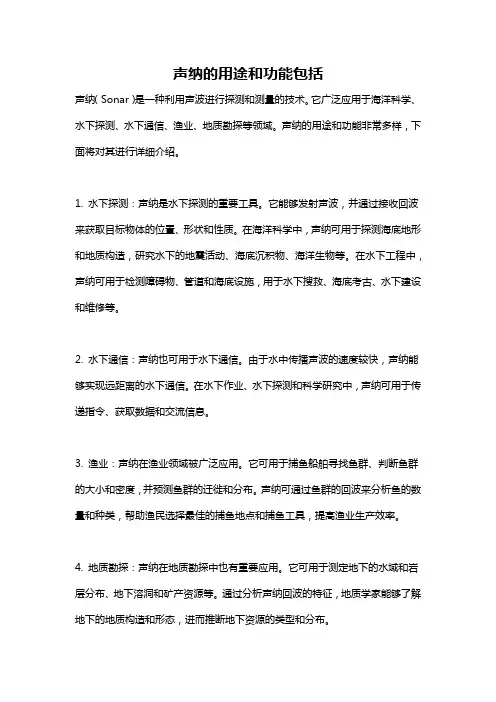 声纳的用途和功能包括

声纳(Sonar)是一种利用声波进行探测和测量的技术。它广泛应用于海洋科学、水下探测、水下通信、渔业、地质勘探等领域。声纳的用途和功能非常多样，下面将对其进行详细介绍。

1. 水下探测：声纳是水下探测的重要工具。它能够发射声波，并通过接收回波来获取目标物体的位置、形状和性质。在海洋科学中，声纳可用于探测海底地形和地质构造，研究水下的地震活动、海底沉积物、海洋生物等。在水下工程中，声纳可用于检测障碍物、管道和海底设施，用于水下搜救、海底考古、水下建设和维修等。

2. 水下通信：声纳也可用于水下通信。由于水中传播声波的速度较快，声纳能够实现远距离的水下通信。在水下作业、水下探测和科学研究中，声纳可用于传递指令、获取数据和交流信息。

3. 渔业：声纳在渔业领域被广泛应用。它可用于捕鱼船舶寻找鱼群、判断鱼群的大小和密度，并预测鱼群的迁徙和分布。声纳可通过鱼群的回波来分析鱼的数量和种类，帮助渔民选择最佳的捕鱼地点和捕鱼工具，提高渔业生产效率。

4. 地质勘探：声纳在地质勘探中也有重要应用。它可用于测定地下的水域和岩层分布、地下溶洞和矿产资源等。通过分析声纳回波的特征，地质学家能够了解地下的地质构造和形态，进而推断地下资源的类型和分布。